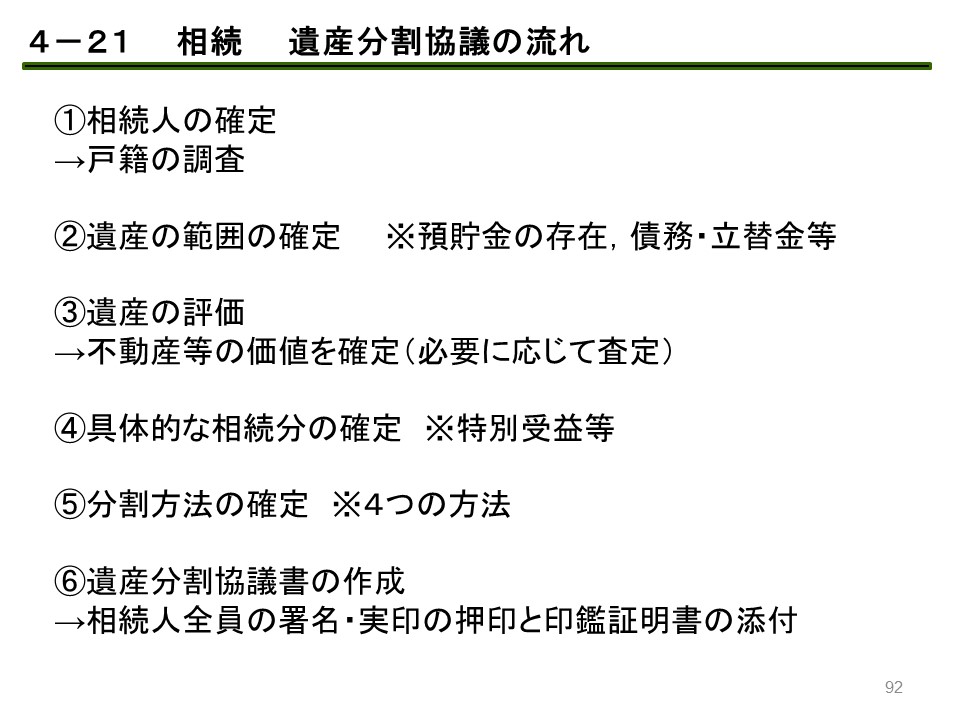 ４－２１　相続　遺産分割協議の流れ

①相続人の確定
→戸籍の調査

②遺産の範囲の確定　※預貯金の存在，債務・立替金等

③遺産の評価
→不動産等の価値を確定（必要に応じて査定）

④具体的な相続分の確定　※特別受益等

⑤分割方法の確定　※４つの方法

⑥遺産分割協議書の作成
→相続人全員の署名・実印の押印と印鑑証明書の添付

92